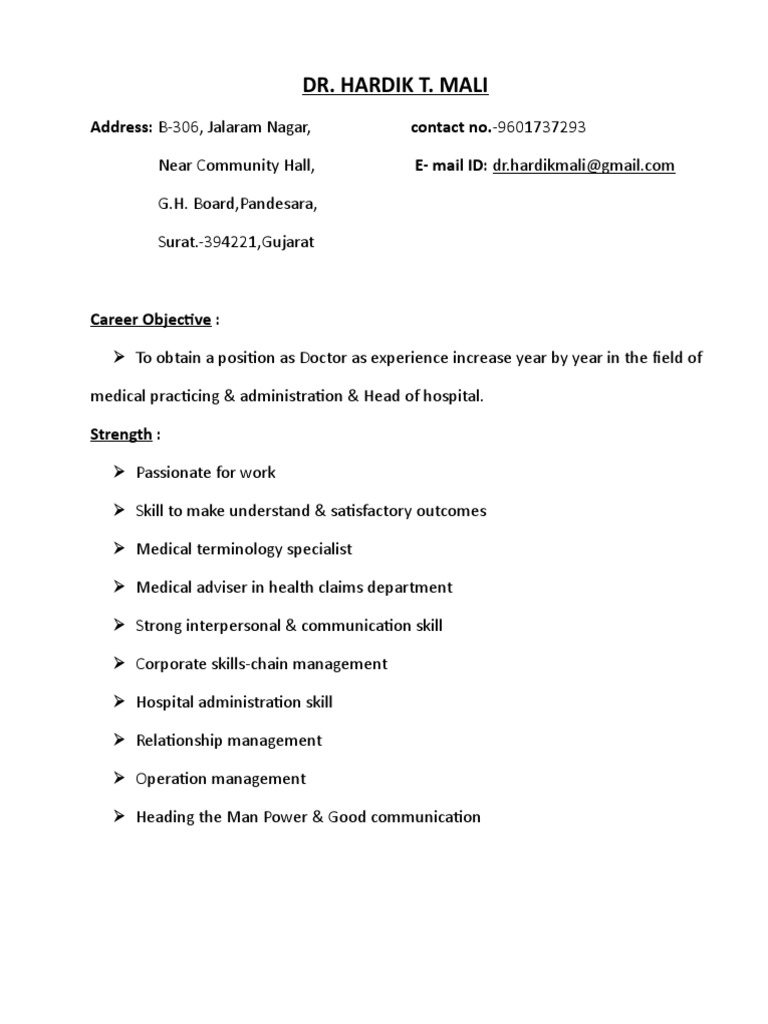 DR. HARDIK T. MALI

Address: B-306, Jalaram Nagar,
Near Community Hall,
G.H. Board,Pandesara,
Surat.-394221,Gujarat

contact no.-9601737293
E- mail ID: dr.hardikmali@gmail.com

Career Objective :

➢ To obtain a position as Doctor as experience increase year by year in the field of medical practicing & administration & Head of hospital.

Strength :

➢ Passionate for work
➢ Skill to make understand & satisfactory outcomes
➢ Medical terminology specialist
➢ Medical adviser in health claims department
➢ Strong interpersonal & communication skill
➢ Corporate skills-chain management
➢ Hospital administration skill
➢ Relationship management
➢ Operation management
➢ Heading the Man Power & Good communication